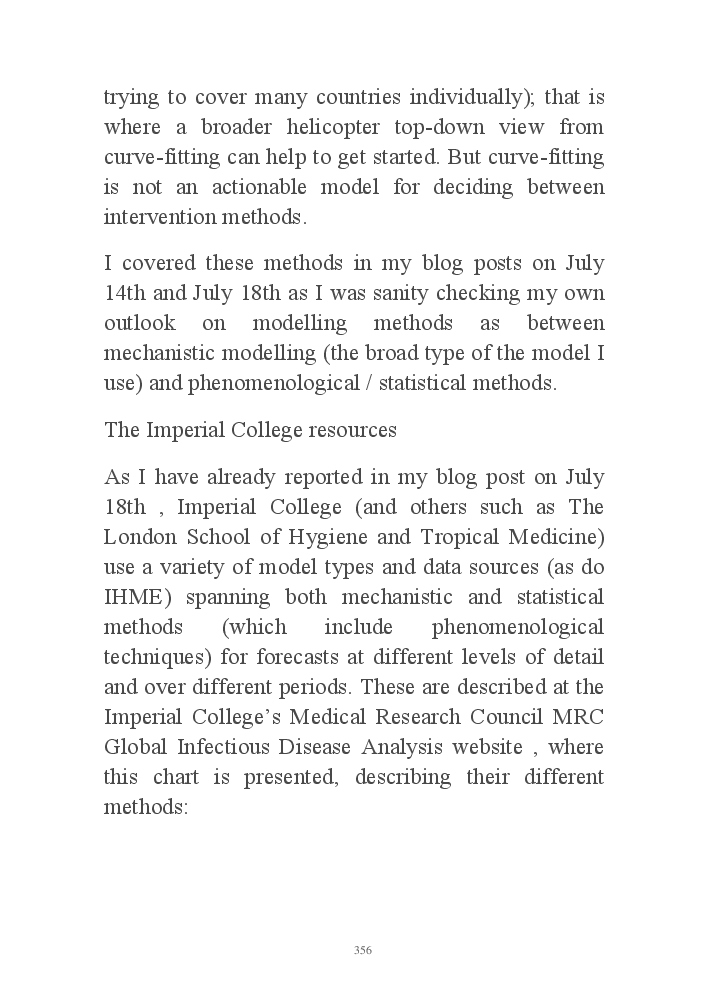 trying to cover many countries individually); that is where a broader helicopter top-down view from curve-fitting can help to get started. But curve-fitting is not an actionable model for deciding between intervention methods.

I covered these methods in my blog posts on July 14th and July 18th as I was sanity checking my own outlook on modelling methods as between mechanistic modelling (the broad type of the model I use) and phenomenological / statistical methods.

The Imperial College resources

As I have already reported in my blog post on July 18th , Imperial College (and others such as The London School of Hygiene and Tropical Medicine) use a variety of model types and data sources (as do IHME) spanning both mechanistic and statistical methods (which include phenomenological techniques) for forecasts at different levels of detail and over different periods. These are described at the Imperial College’s Medical Research Council MRC Global Infectious Disease Analysis website , where this chart is presented, describing their different methods:

356